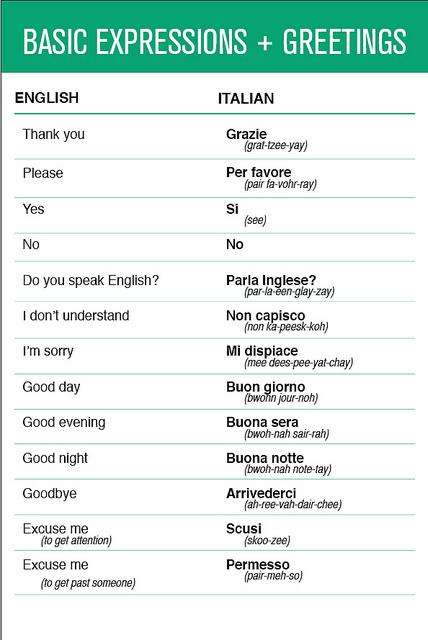 BASIC EXPRESSIONS + GREETINGS

| ENGLISH | ITALIAN |
|---|---|
| Thank you | Grazie (grat-tzee-yay) |
| Please | Per favore (pair fa-vohr-ray) |
| Yes | Si (see) |
| No | No |
| Do you speak English? | Parla Inglese? (par-la-een-glay-zay) |
| I don't understand | Non capisco (non ka-peesk-koh) |
| I'm sorry | Mi dispiace (mee dees-pee-yat-chay) |
| Good day | Buon giorno (bwohn jour-noh) |
| Good evening | Buona sera (bwoh-nah sair-rah) |
| Good night | Buona notte (bwoh-nah note-tay) |
| Goodbye | Arrivederci (ah-ree-vah-dair-chee) |
| Excuse me (to get attention) | Scusi (skoo-zee) |
| Excuse me (to get past someone) | Permesso (pair-meh-so) |